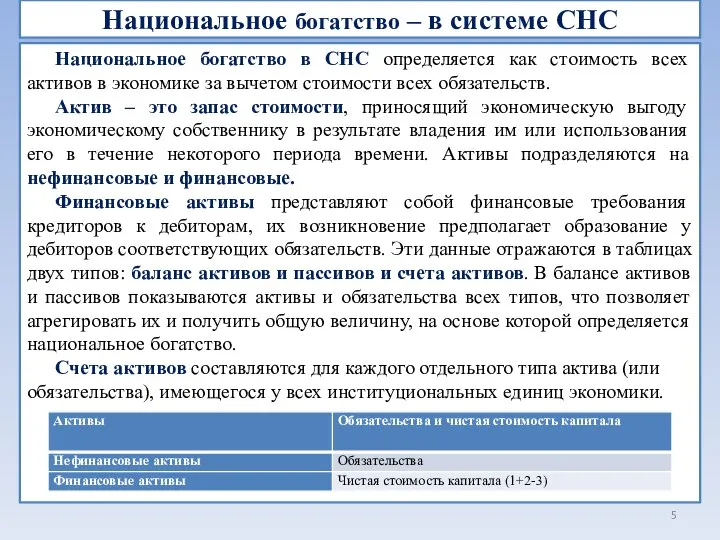 Национальное богатство – в системе СНС

Национальное богатство в СНС определяется как стоимость всех активов в экономике за вычетом стоимости всех обязательств.

Актив – это запас стоимости, приносящий экономическую выгоду экономическому собственнику в результате владения им или использования его в течение некоторого периода времени. Активы подразделяются на нефинансовые и финансовые.

Финансовые активы представляют собой финансовые требования кредиторов к дебиторам, их возникновение предполагает образование у дебиторов соответствующих обязательств. Эти данные отражаются в таблицах двух типов: баланс активов и пассивов и счета активов. В балансе активов и пассивов показываются активы и обязательства всех типов, что позволяет агрегировать их и получить общую величину, на основе которой определяется национальное богатство.

Счета активов составляются для каждого отдельного типа актива (или обязательства), имеющегося у всех институциональных единиц экономики.

| Активы | Обязательства и чистая стоимость капитала |
|---|---|
| Нефинансовые активы | Обязательства |
| Финансовые активы | Чистая стоимость капитала (1+2-3) |

5